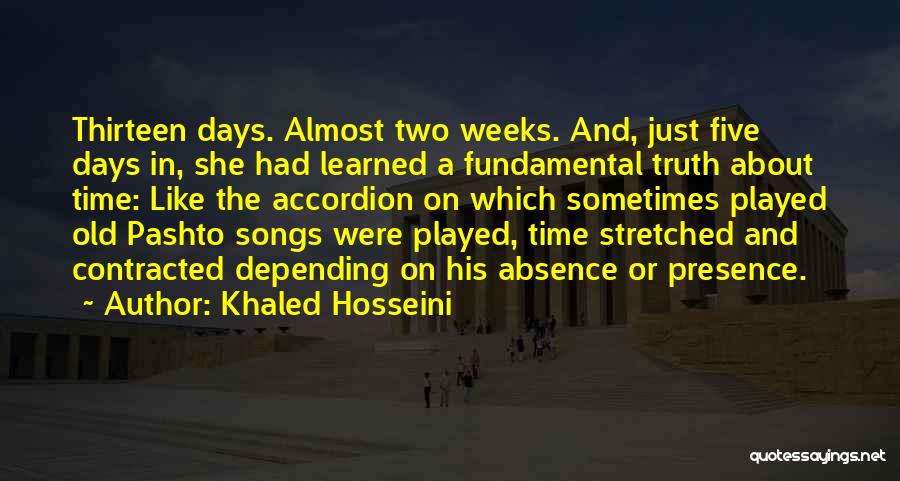 Thirteen days. Almost two weeks. And, just five days in, she had learned a fundamental truth about time: Like the accordion on which sometimes played old Pashto songs were played, time stretched and contracted depending on his absence or presence.

~ Author: Khaled Hosseini

quotessayings.net